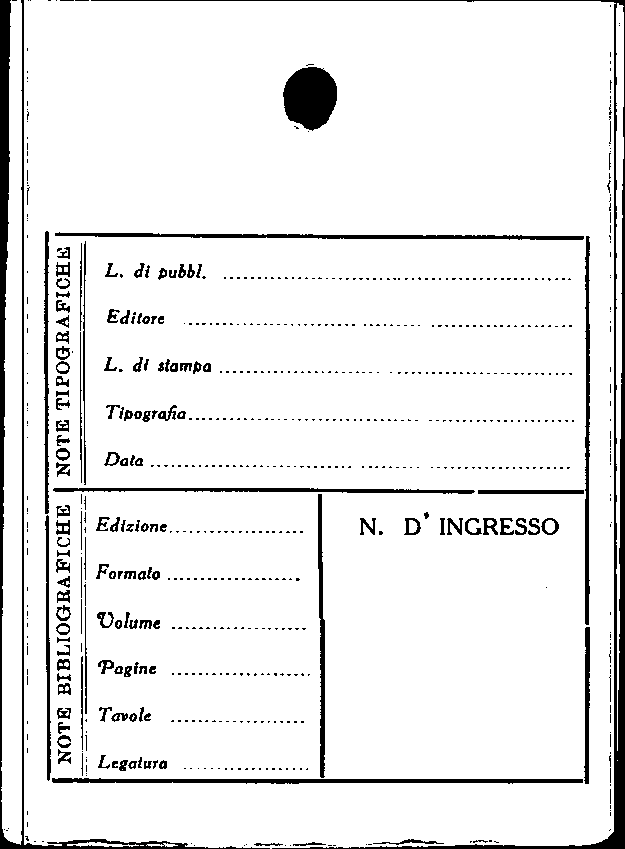 NOTE TIPOGRAFICHE

L. di pubbl. ____

Editore ____

L. di stampa ____

Tipografia ____

Data ____

NOTE BIBLIOGRAFICHE

Edizione ____

Formato ____

Volume ____

Pagine ____

Tavole ____

Legatura ____

N. D' INGRESSO